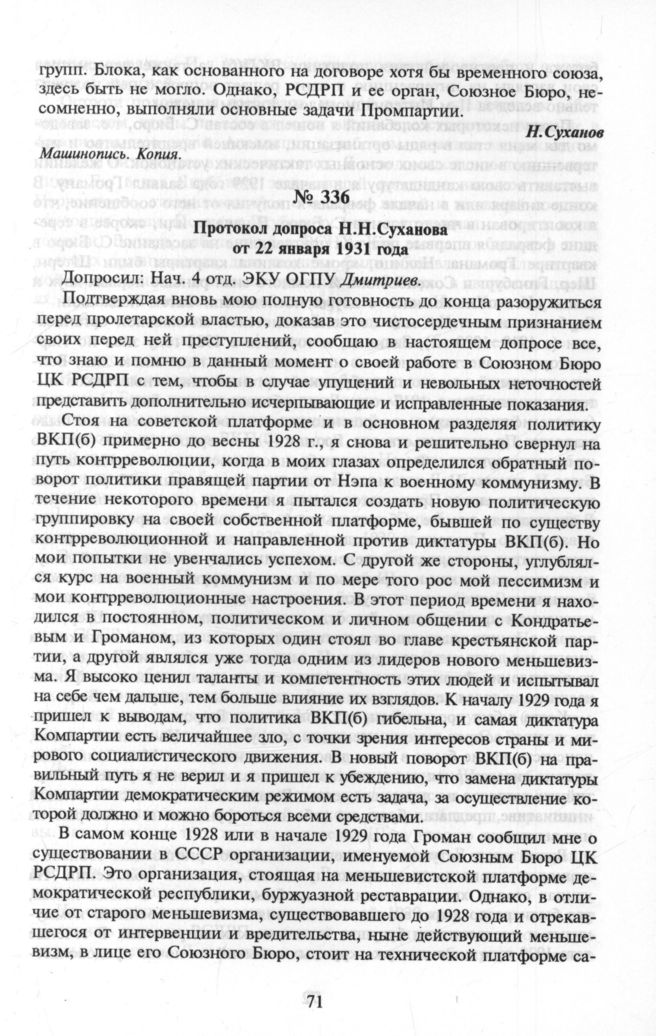 групп. Блока, как основанного на договоре хотя бы временного союза, здесь быть не могло. Однако, РСДРП и ее орган, Союзное Бюро, несомненно, выполняли основные задачи Промпартии.

Н.Суханов

Машинопись. Копия.

№ 336

Протокол допроса Н.Н.Суханова от 22 января 1931 года

Допросил: Нач. 4 отд. ЭКУ ОГПУ Дмитриев.

Подтверждая вновь мою полную готовность до конца разоружиться перед пролетарской властью, доказав это чистосердечным признанием своих перед ней преступлений, сообщаю в настоящем допросе все, что знаю и помню в данный момент о своей работе в Союзном Бюро ЦК РСДРП с тем, чтобы в случае упущений и невольных неточностей представить дополнительно исчерпывающие и исправленные показания.

Стоя на советской платформе и в основном разделяя политику ВКП(б) примерно до весны 1928 г., я снова и решительно свернул на путь контрреволюции, когда в моих глазах определился обратный поворот политики правящей партии от Нэпа к военному коммунизму. В течение некоторого времени я пытался создать новую политическую группировку на своей собственной платформе, бывшей по существу контрреволюционной и направленной против диктатуры ВКП(б). Но мои попытки не увенчались успехом. С другой же стороны, углублялся курс на военный коммунизм и по мере того рос мой пессимизм и мои контрреволюционные настроения. В этот период времени я находился в постоянном, политическом и личном общении с Кондратьевым и Громаном, из которых один стоял во главе крестьянской партии, а другой являлся уже тогда одним из лидеров нового меньшевизма. Я высоко ценил таланты и компетентность этих людей и испытывал на себе чем дальше, тем больше влияние их взглядов. К началу 1929 года я пришел к выводам, что политика ВКП(б) гибельна, и самая диктатура Компартии есть величайшее зло, с точки зрения интересов страны и мирового социалистического движения. В новый поворот ВКП(б) на правильный путь я не верил и я пришел к убеждению, что замена диктатуры Компартии демократическим режимом есть задача, за осуществление которой должно и можно бороться всеми средствами.

В самом конце 1928 или в начале 1929 года Громан сообщил мне о существовании в СССР организации, именуемой Союзным Бюро ЦК РСДРП. Это организация, стоящая на меньшевистской платформе демократической республики, буржуазной реставрации. Однако, в отличие от старого меньшевизма, существовавшего до 1928 года и отрекавшегося от интервенции и вредительства, ныне действующий меньшевизм, в лице его Союзного Бюро, стоит на технической платформе са-

71